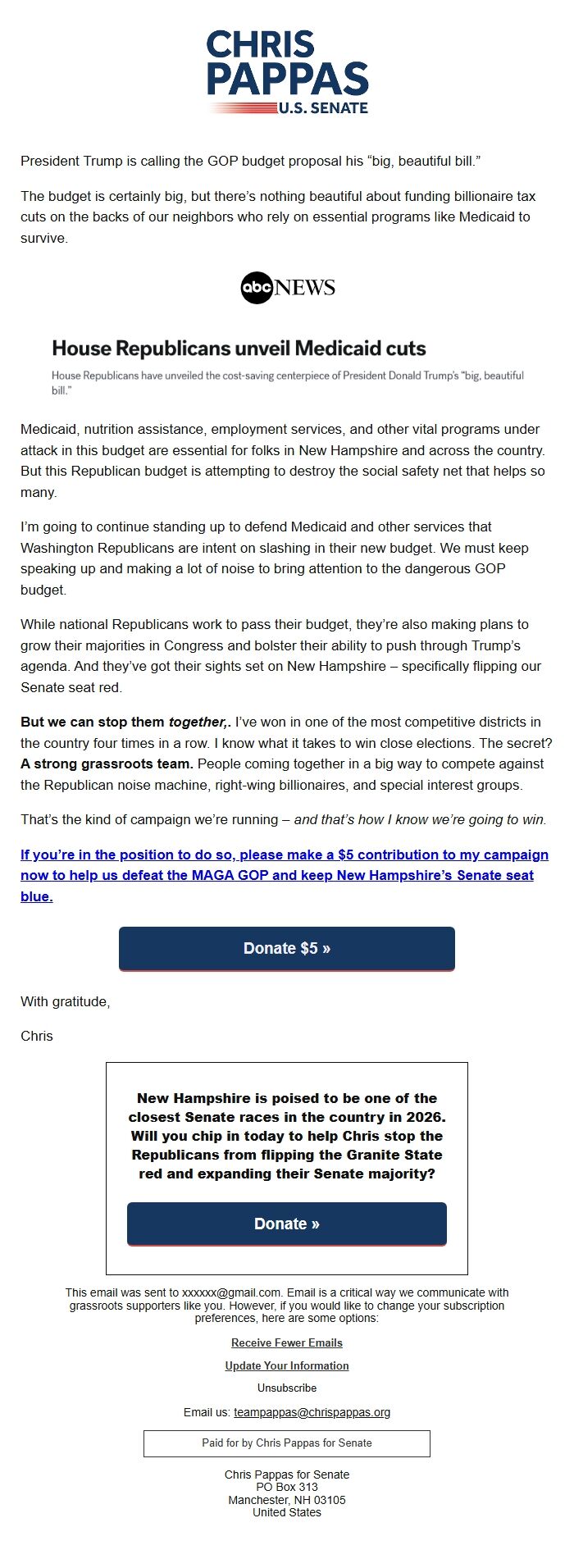 CHRIS PAPPAS
U.S. SENATE

President Trump is calling the GOP budget proposal his “big, beautiful bill.”

The budget is certainly big, but there’s nothing beautiful about funding billionaire tax cuts on the backs of our neighbors who rely on essential programs like Medicaid to survive.

abc NEWS

House Republicans unveil Medicaid cuts

House Republicans have unveiled the cost-saving centerpiece of President Donald Trump’s “big, beautiful bill.”

Medicaid, nutrition assistance, employment services, and other vital programs under attack in this budget are essential for folks in New Hampshire and across the country. But this Republican budget is attempting to destroy the social safety net that helps so many.

I’m going to continue standing up to defend Medicaid and other services that Washington Republicans are intent on slashing in their new budget. We must keep speaking up and making a lot of noise to bring attention to the dangerous GOP budget.

While national Republicans work to pass their budget, they’re also making plans to grow their majorities in Congress and bolster their ability to push through Trump’s agenda. And they’ve got their sights set on New Hampshire – specifically flipping our Senate seat red.

But we can stop them together,. I’ve won in one of the most competitive districts in the country four times in a row. I know what it takes to win close elections. The secret? A strong grassroots team. People coming together in a big way to compete against the Republican noise machine, right-wing billionaires, and special interest groups.

That’s the kind of campaign we’re running – and that’s how I know we’re going to win.

If you’re in the position to do so, please make a $5 contribution to my campaign now to help us defeat the MAGA GOP and keep New Hampshire’s Senate seat blue.

Donate $5 »

With gratitude,

Chris

New Hampshire is poised to be one of the closest Senate races in the country in 2026. Will you chip in today to help Chris stop the Republicans from flipping the Granite State red and expanding their Senate majority?

Donate »

This email was sent to xxxxxx@gmail.com. Email is a critical way we communicate with grassroots supporters like you. However, if you would like to change your subscription preferences, here are some options:

Receive Fewer Emails

Update Your Information

Unsubscribe

Email us: teampappas@chrispappas.org

Paid for by Chris Pappas for Senate

Chris Pappas for Senate
PO Box 313
Manchester, NH 03105
United States